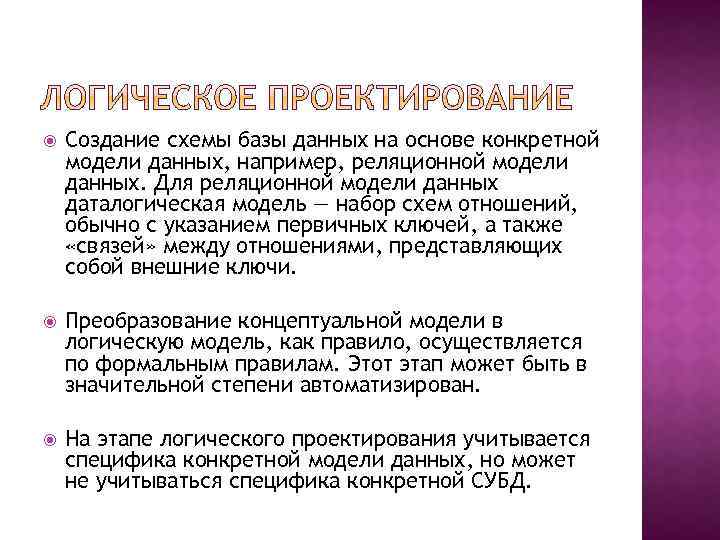 ЛОГИЧЕСКОЕ ПРОЕКТИРОВАНИЕ

Создание схемы базы данных на основе конкретной модели данных, например, реляционной модели данных. Для реляционной модели данных даталогическая модель — набор схем отношений, обычно с указанием первичных ключей, а также «связей» между отношениями, представляющих собой внешние ключи.

Преобразование концептуальной модели в логическую модель, как правило, осуществляется по формальным правилам. Этот этап может быть в значительной степени автоматизирован.

На этапе логического проектирования учитывается специфика конкретной модели данных, но может не учитываться специфика конкретной СУБД.